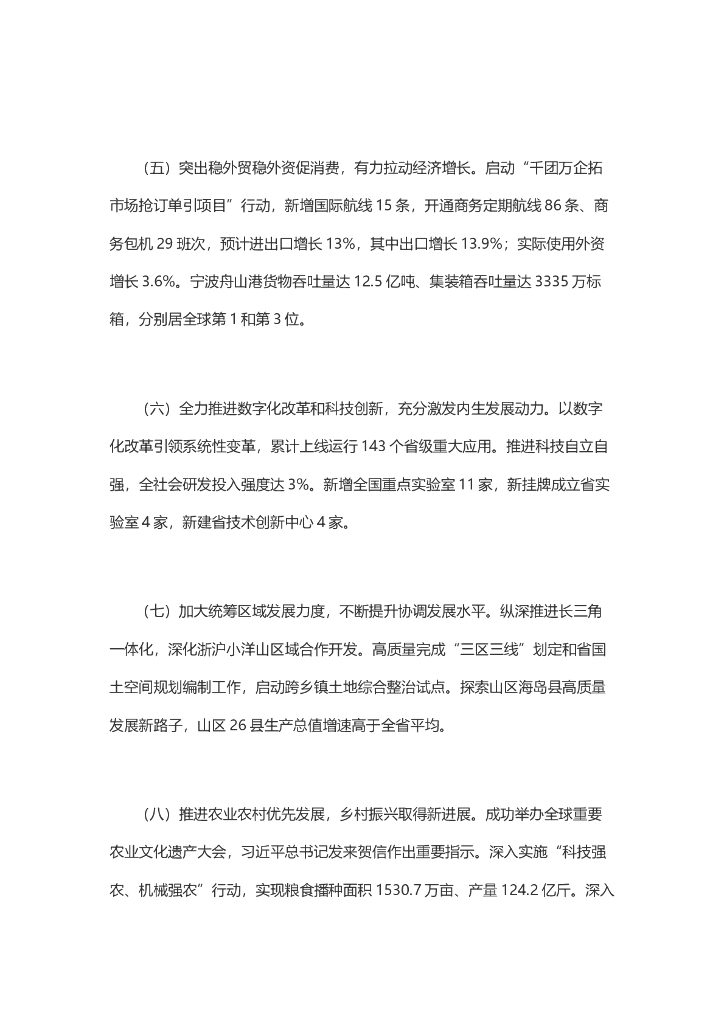 （五）突出稳外贸稳外资促消费，有力拉动经济增长。启动“千团万企拓市场抢订单引项目”行动，新增国际航线 15 条，开通商务定期航线 86 条、商务包机 29 班次，预计进出口增长 13%，其中出口增长 13.9%；实际使用外资增长 3.6%。宁波舟山港货物吞吐量达 12.5 亿吨、集装箱吞吐量达 3335 万标箱，分别居全球第 1 和第 3 位。

（六）全力推进数字化改革和科技创新，充分激发内生发展动力。以数字化改革引领系统性变革，累计上线运行 143 个省级重大应用。推进科技自立自强，全社会研发投入强度达 3%。新增全国重点实验室 11 家，新挂牌成立省实验室 4 家，新建省技术创新中心 4 家。

（七）加大统筹区域发展力度，不断提升协调发展水平。纵深推进长三角一体化，深化浙沪小洋山区域合作开发。高质量完成“三区三线”划定和省国土空间规划编制工作，启动跨乡镇土地综合整治试点。探索山区海岛县高质量发展新路子，山区 26 县生产总值增速高于全省平均。

（八）推进农业农村优先发展，乡村振兴取得新进展。成功举办全球重要农业文化遗产大会，习近平总书记发来贺信作出重要指示。深入实施“科技强农、机械强农”行动，实现粮食播种面积 1530.7 万亩、产量 124.2 亿斤。深入